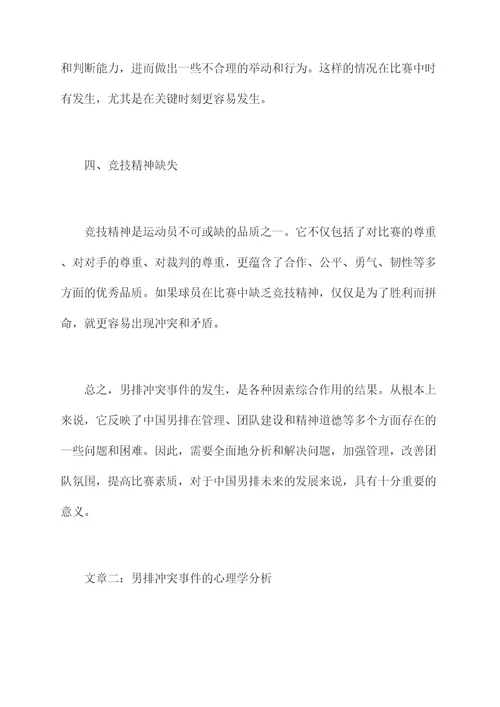 和判断能力，进而做出一些不合理的举动和行为。这样的情况在比赛中时有发生，尤其是在关键时刻更容易发生。

四、竞技精神缺失

竞技精神是运动员不可或缺的品质之一。它不仅包括了对比赛的尊重、对对手的尊重、对裁判的尊重，更蕴含了合作、公平、勇气、韧性等多方面的优秀品质。如果球员在比赛中缺乏竞技精神，仅仅是为了胜利而拼命，就更容易出现冲突和矛盾。

总之，男排冲突事件的发生，是各种因素综合作用的结果。从根本上来说，它反映了中国男排在管理、团队建设和精神道德等多个方面存在的一些问题和困难。因此，需要全面地分析和解决问题，加强管理，改善团队氛围，提高比赛素质，对于中国男排未来的发展来说，具有十分重要的意义。

文章二：男排冲突事件的心理学分析